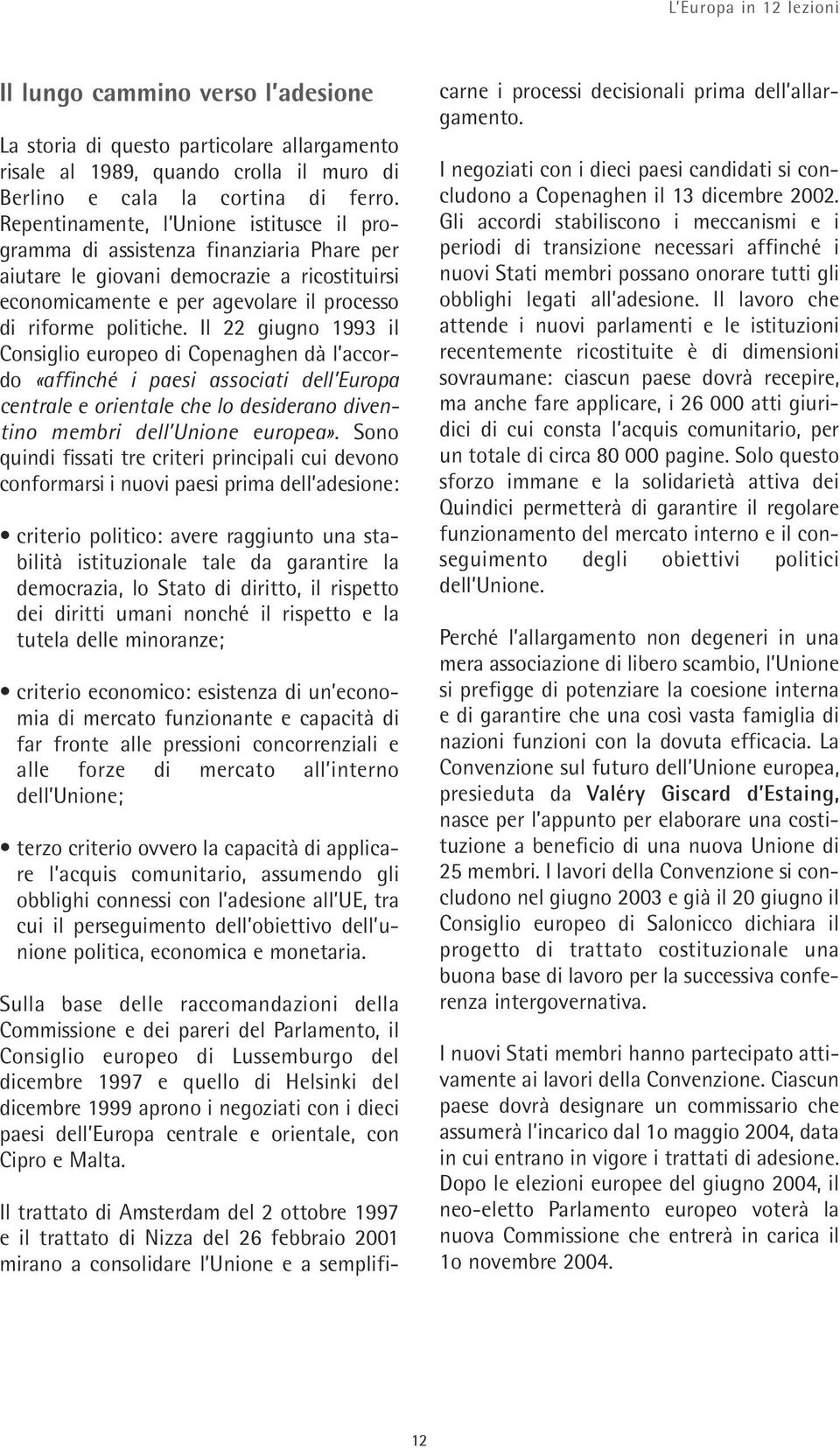 L'Europa in 12 lezioni

Il lungo cammino verso l'adesione

La storia di questo particolare allargamento risale al 1989, quando crolla il muro di Berlino e cala la cortina di ferro. Repentinamente, l'Unione istitusce il programma di assistenza finanziaria Phare per aiutare le giovani democrazie a ricostituirsi economicamente e per agevolare il processo di riforme politiche. Il 22 giugno 1993 il Consiglio europeo di Copenaghen dà l'accordo «affinché i paesi associati dell'Europa centrale e orientale che lo desiderano diventino membri dell'Unione europea». Sono quindi fissati tre criteri principali cui devono conformarsi i nuovi paesi prima dell'adesione:

• criterio politico: avere raggiunto una stabilità istituzionale tale da garantire la democrazia, lo Stato di diritto, il rispetto dei diritti umani nonché il rispetto e la tutela delle minoranze;

• criterio economico: esistenza di un'economia di mercato funzionante e capacità di far fronte alle pressioni concorrenziali e alle forze di mercato all'interno dell'Unione;

• terzo criterio ovvero la capacità di applicare l'acquis comunitario, assumendo gli obblighi connessi con l'adesione all'UE, tra cui il perseguimento dell'obiettivo dell'unione politica, economica e monetaria.

Sulla base delle raccomandazioni della Commissione e dei pareri del Parlamento, il Consiglio europeo di Lussemburgo del dicembre 1997 e quello di Helsinki del dicembre 1999 aprono i negoziati con i dieci paesi dell'Europa centrale e orientale, con Cipro e Malta.

Il trattato di Amsterdam del 2 ottobre 1997 e il trattato di Nizza del 26 febbraio 2001 mirano a consolidare l'Unione e a semplificarne i processi decisionali prima dell'allargamento.

I negoziati con i dieci paesi candidati si concludono a Copenaghen il 13 dicembre 2002. Gli accordi stabiliscono i meccanismi e i periodi di transizione necessari affinché i nuovi Stati membri possano onorare tutti gli obblighi legati all'adesione. Il lavoro che attende i nuovi parlamenti e le istituzioni recentemente ricostituite è di dimensioni sovraumane: ciascun paese dovrà recepire, ma anche fare applicare, i 26 000 atti giuridici di cui consta l'acquis comunitario, per un totale di circa 80 000 pagine. Solo questo sforzo immane e la solidarietà attiva dei Quindici permetterà di garantire il regolare funzionamento del mercato interno e il conseguimento degli obiettivi politici dell'Unione.

Perché l'allargamento non degeneri in una mera associazione di libero scambio, l'Unione si prefigge di potenziare la coesione interna e di garantire che una così vasta famiglia di nazioni funzioni con la dovuta efficacia. La Convenzione sul futuro dell'Unione europea, presieduta da Valéry Giscard d'Estaing, nasce per l'appunto per elaborare una costituzione a beneficio di una nuova Unione di 25 membri. I lavori della Convenzione si concludono nel giugno 2003 e già il 20 giugno il Consiglio europeo di Salonicco dichiara il progetto di trattato costituzionale una buona base di lavoro per la successiva conferenza intergovernativa.

I nuovi Stati membri hanno partecipato attivamente ai lavori della Convenzione. Ciascun paese dovrà designare un commissario che assumerà l'incarico dal 1o maggio 2004, data in cui entrano in vigore i trattati di adesione. Dopo le elezioni europee del giugno 2004, il neo-eletto Parlamento europeo voterà la nuova Commissione che entrerà in carica il 1o novembre 2004.

12